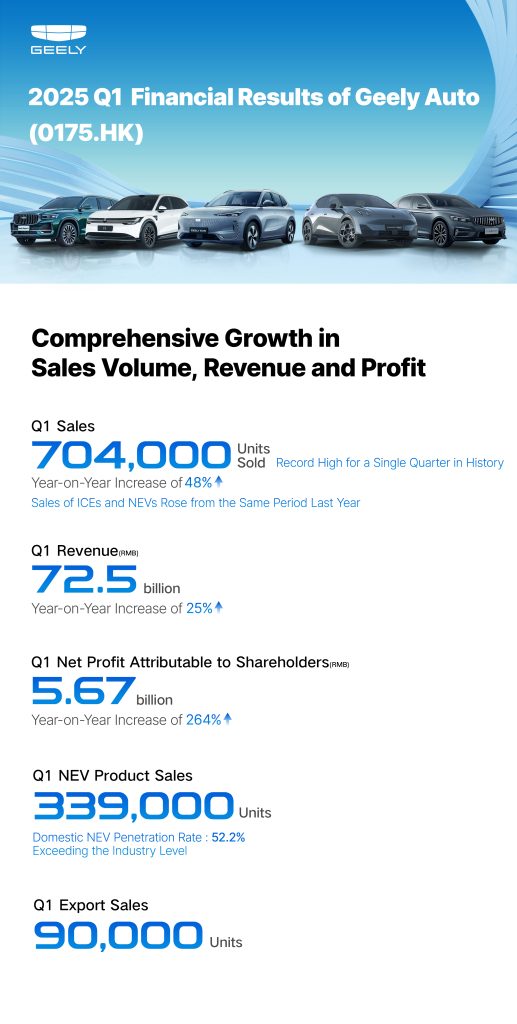 GEELY

2025 Q1 Financial Results of Geely Auto (0175.HK)

Comprehensive Growth in Sales Volume, Revenue and Profit

Q1 Sales
704,000 Units Sold Record High for a Single Quarter in History
Year-on-Year Increase of 48%
Sales of ICEs and NEVs Rose from the Same Period Last Year

Q1 Revenue(RMB)
72.5 billion
Year-on-Year Increase of 25%

Q1 Net Profit Attributable to Shareholders(RMB)
5.67 billion
Year-on-Year Increase of 264%

Q1 NEV Product Sales
339,000 Units
Domestic NEV Penetration Rate : 52.2%
Exceeding the Industry Level

Q1 Export Sales
90,000 Units